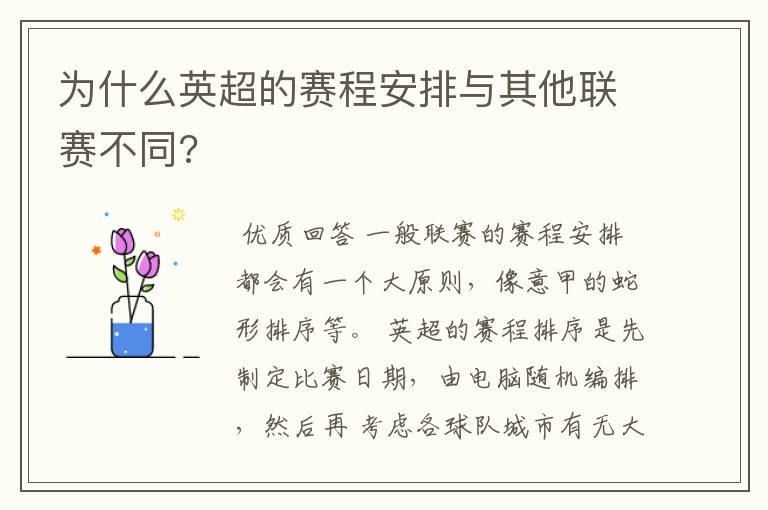 为什么英超的赛程安排与其他联赛不同?

优质回答 一般联赛的赛程安排都会有一个大原则，像意甲的蛇形排序等。 英超的赛程排序是先制定比赛日期，由电脑随机编排，然后再 考虑各球队城市有无大